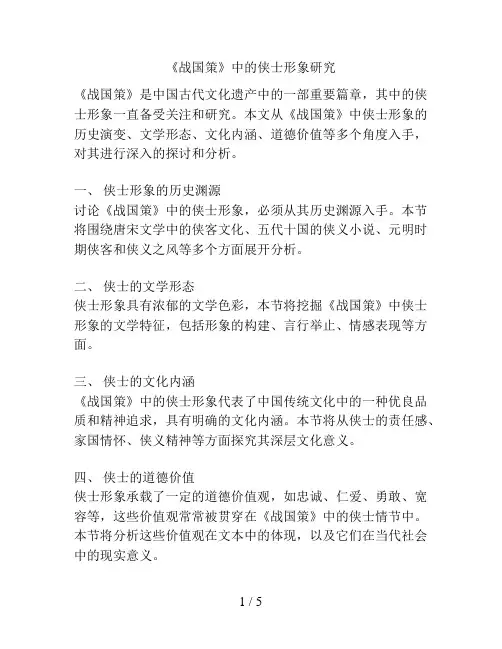 《战国策》中的侠士形象研究

《战国策》是中国古代文化遗产中的一部重要篇章，其中的侠士形象一直备受关注和研究。本文从《战国策》中侠士形象的历史演变、文学形态、文化内涵、道德价值等多个角度入手，对其进行深入的探讨和分析。

一、 侠士形象的历史渊源
讨论《战国策》中的侠士形象，必须从其历史渊源入手。本节将围绕唐宋文学中的侠客文化、五代十国的侠义小说、元明时期侠客和侠义之风等多个方面展开分析。

二、 侠士的文学形态
侠士形象具有浓郁的文学色彩，本节将挖掘《战国策》中侠士形象的文学特征，包括形象的构建、言行举止、情感表现等方面。

三、 侠士的文化内涵
《战国策》中的侠士形象代表了中国传统文化中的一种优良品质和精神追求，具有明确的文化内涵。本节将从侠士的责任感、家国情怀、侠义精神等方面探究其深层文化意义。

四、 侠士的道德价值
侠士形象承载了一定的道德价值观，如忠诚、仁爱、勇敢、宽容等，这些价值观常常被贯穿在《战国策》中的侠士情节中。本节将分析这些价值观在文本中的体现，以及它们在当代社会中的现实意义。

1 / 5